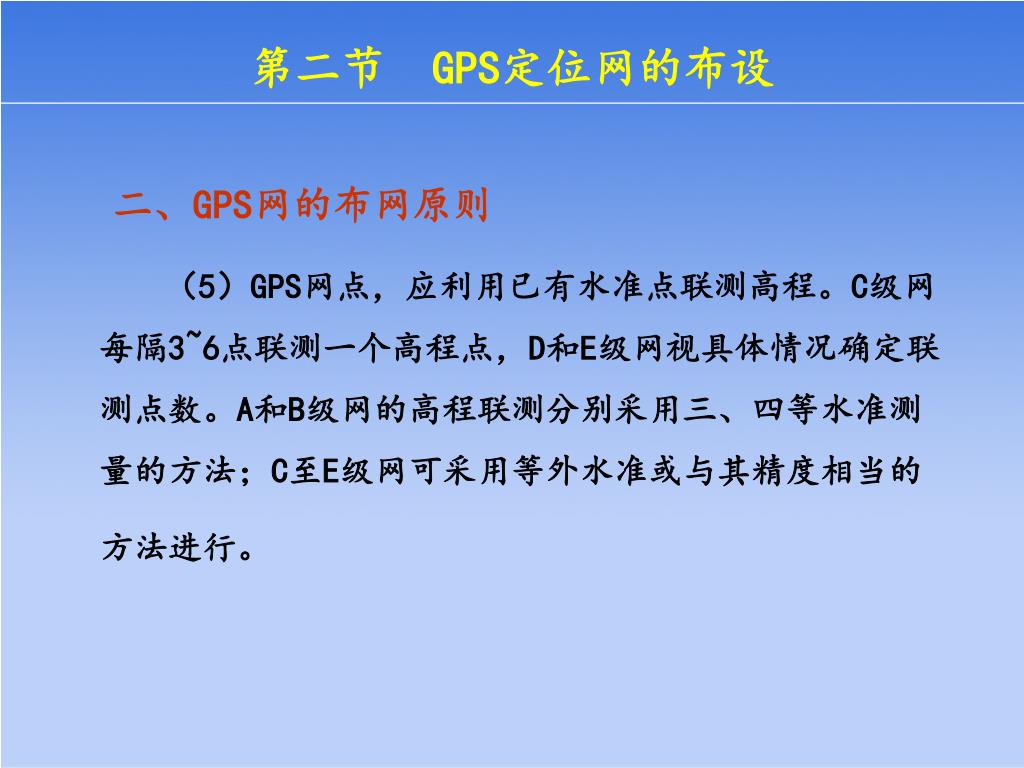 第二节 GPS定位网的布设

二、GPS网的布网原则

（5）GPS网点，应利用已有水准点联测高程。C级网每隔3~6点联测一个高程点，D和E级网视具体情况确定联测点数。A和B级网的高程联测分别采用三、四等水准测量的方法；C至E级网可采用等外水准或与其精度相当的方法进行。